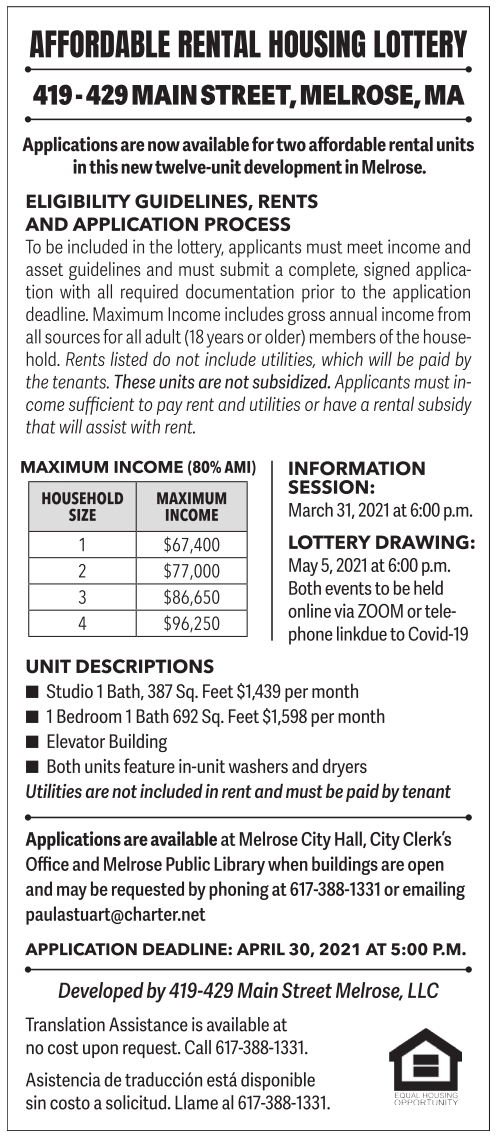 AFFORDABLE RENTAL HOUSING LOTTERY

419 - 429 MAIN STREET, MELROSE, MA

Applications are now available for two affordable rental units in this new twelve-unit development in Melrose.

ELIGIBILITY GUIDELINES, RENTS AND APPLICATION PROCESS

To be included in the lottery, applicants must meet income and asset guidelines and must submit a complete, signed application with all required documentation prior to the application deadline. Maximum Income includes gross annual income from all sources for all adult (18 years or older) members of the household. Rents listed do not include utilities, which will be paid by the tenants. These units are not subsidized. Applicants must income sufficient to pay rent and utilities or have a rental subsidy that will assist with rent.

MAXIMUM INCOME (80% AMI)

| HOUSEHOLD SIZE | MAXIMUM INCOME |
|---|---|
| 1 | $67,400 |
| 2 | $77,000 |
| 3 | $86,650 |
| 4 | $96,250 |

INFORMATION SESSION:
March 31, 2021 at 6:00 p.m.

LOTTERY DRAWING:
May 5, 2021 at 6:00 p.m. Both events to be held online via ZOOM or telephone linkdue to Covid-19

UNIT DESCRIPTIONS
■ Studio 1 Bath, 387 Sq. Feet $1,439 per month
■ 1 Bedroom 1 Bath 692 Sq. Feet $1,598 per month
■ Elevator Building
■ Both units feature in-unit washers and dryers
Utilities are not included in rent and must be paid by tenant

Applications are available at Melrose City Hall, City Clerk's Office and Melrose Public Library when buildings are open and may be requested by phoning at 617-388-1331 or emailing paulastuart@charter.net

APPLICATION DEADLINE: APRIL 30, 2021 AT 5:00 P.M.

Developed by 419-429 Main Street Melrose, LLC

Translation Assistance is available at no cost upon request. Call 617-388-1331.

Asistencia de traducción está disponible sin costo a solicitud. Llame al 617-388-1331.

EQUAL HOUSING OPPORTUNITY